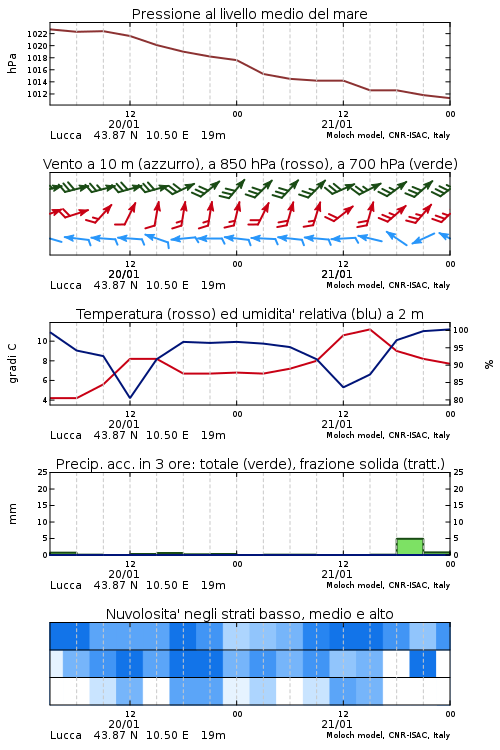 Pressione al livello medio del mare

hPa

1022
1020
1018
1016
1014
1012

12
20/01
00
12
21/01
00

Lucca 43.87 N 10.50 E 19m
Moloch model, CNR-ISAC, Italy

Vento a 10 m (azzurro), a 850 hPa (rosso), a 700 hPa (verde)

12
20/01
00
12
21/01
00

Lucca 43.87 N 10.50 E 19m
Moloch model, CNR-ISAC, Italy

Temperatura (rosso) ed umidita' relativa (blu) a 2 m

gradi C

10
8
6
4

%

100
95
90
85
80

12
20/01
00
12
21/01
00

Lucca 43.87 N 10.50 E 19m
Moloch model, CNR-ISAC, Italy

Precip. acc. in 3 ore: totale (verde), frazione solida (tratt.)

mm

25
20
15
10
5
0

25
20
15
10
5
0

12
20/01
00
12
21/01
00

Lucca 43.87 N 10.50 E 19m
Moloch model, CNR-ISAC, Italy

Nuvolosita' negli strati basso, medio e alto

12
20/01
00
12
21/01
00

Lucca 43.87 N 10.50 E 19m
Moloch model, CNR-ISAC, Italy